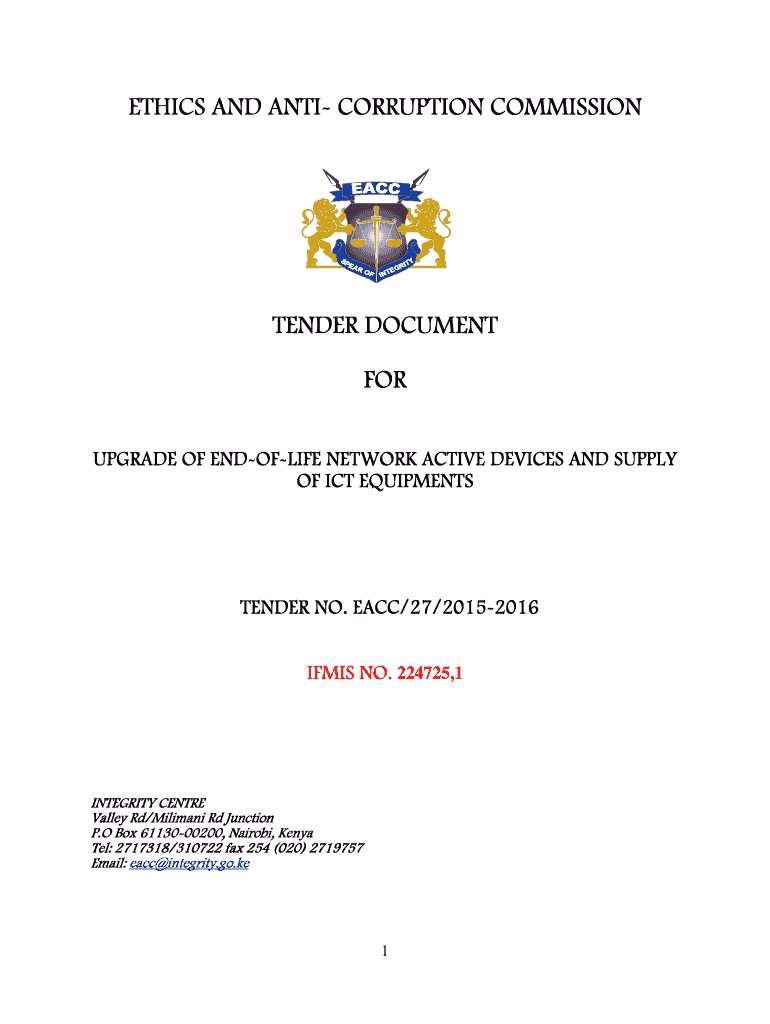 ETHICS AND ANTI- CORRUPTION COMMISSION

EACC

SPEAR OF INTEGRITY

TENDER DOCUMENT

FOR

UPGRADE OF END-OF-LIFE NETWORK ACTIVE DEVICES AND SUPPLY OF ICT EQUIPMENTS

TENDER NO. EACC/27/2015-2016

IFMIS NO. 224725,1

INTEGRITY CENTRE
Valley Rd/Milimani Rd Junction
P.O Box 61130-00200, Nairobi, Kenya
Tel: 2717318/310722 fax 254 (020) 2719757
Email: eacc@integrity.go.ke

1